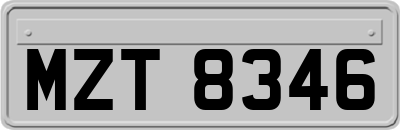 MZT 8346